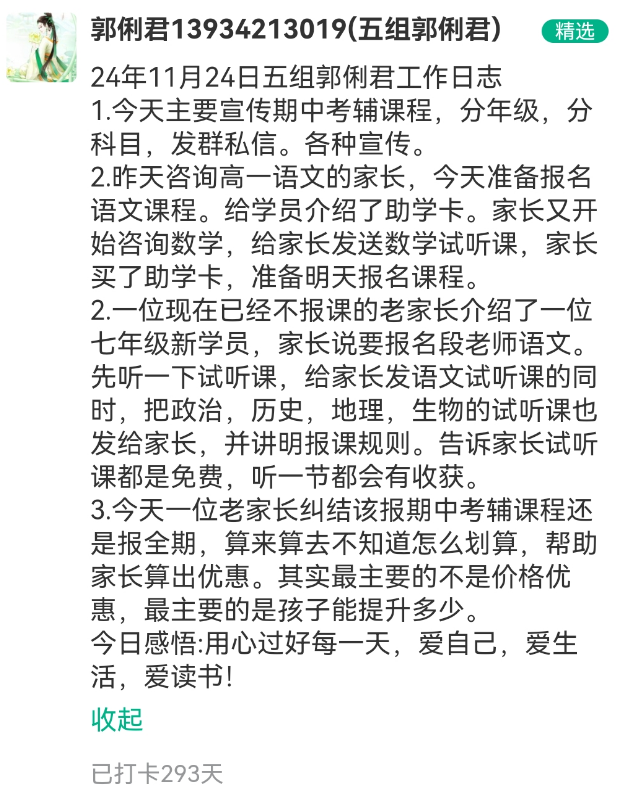 郭俐君13934213019(五组郭俐君)

精选

24年11月24日五组郭俐君工作日志
1.今天主要宣传期中考辅课程，分年级，分科目，发群私信。各种宣传。
2.昨天咨询高一语文的家长，今天准备报名语文课程。给学员介绍了助学卡。家长又开始咨询数学，给家长发送数学试听课，家长买了助学卡，准备明天报名课程。
2.一位现在已经不报课的老家长介绍了一位七年级新学员，家长说要报名段老师语文。先听一下试听课，给家长发语文试听课的同时，把政治，历史，地理，生物的试听课也发给家长，并讲明报课规则。告诉家长试听课都是免费，听一节都会有收获。
3.今天一位老家长纠结该报期中考辅课程还是报全期，算来算去不知道怎么划算，帮助家长算出优惠。其实最主要的不是价格优惠，最主要的是孩子能提升多少。
今日感悟:用心过好每一天，爱自己，爱生活，爱读书!

收起

已打卡293天